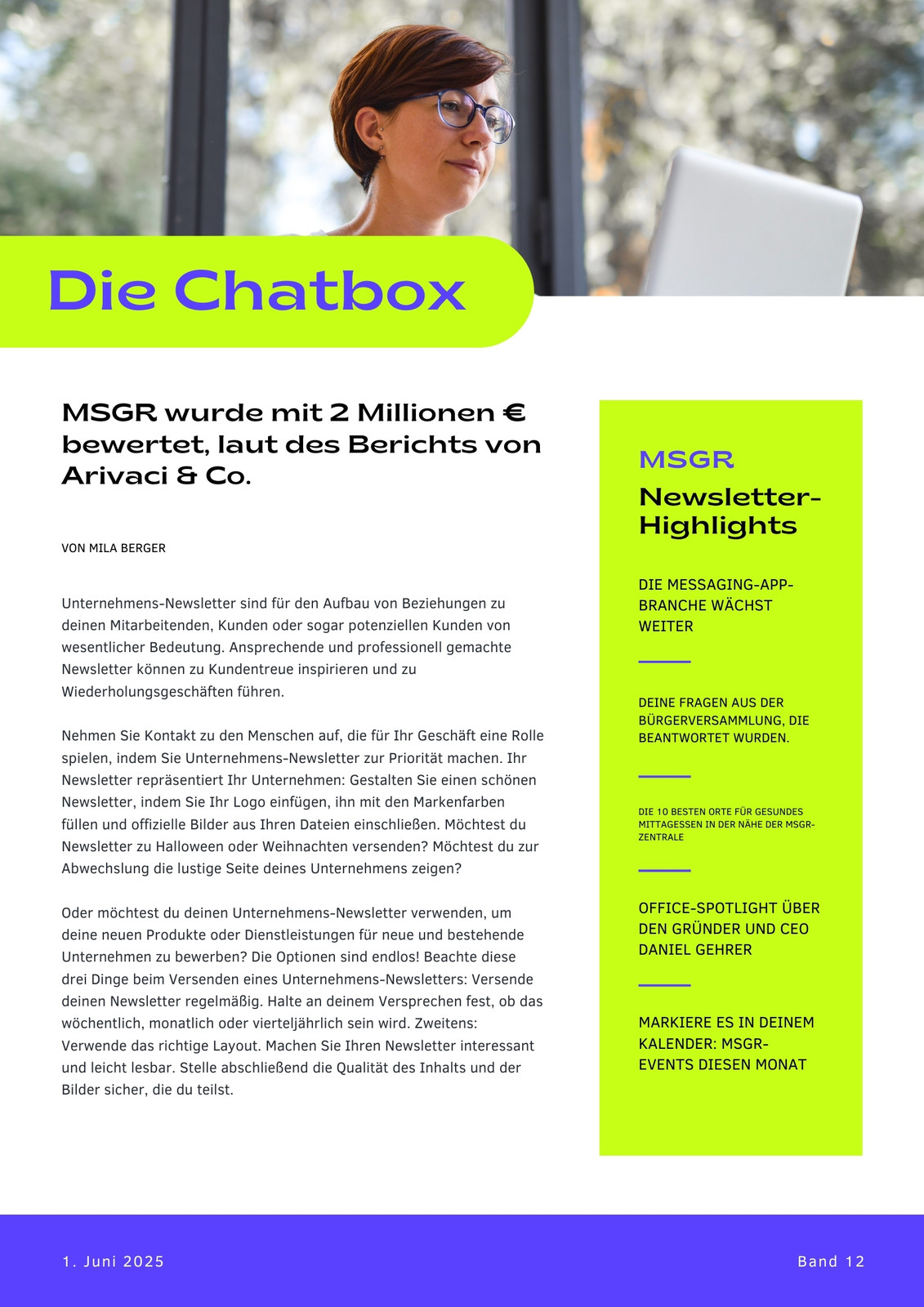 Die Chatbox

MSGR wurde mit 2 Millionen € bewertet, laut des Berichts von Arivaci & Co.

VON MILA BERGER

Unternehmens-Newsletter sind für den Aufbau von Beziehungen zu deinen Mitarbeitenden, Kunden oder sogar potenziellen Kunden von wesentlicher Bedeutung. Ansprechende und professionell gemachte Newsletter können zu Kundentreue inspirieren und zu Wiederholungsgeschäften führen.

Nehmen Sie Kontakt zu den Menschen auf, die für Ihr Geschäft eine Rolle spielen, indem Sie Unternehmens-Newsletter zur Priorität machen. Ihr Newsletter repräsentiert Ihr Unternehmen: Gestalten Sie einen schönen Newsletter, indem Sie Ihr Logo einfügen, ihn mit den Markenfarben füllen und offizielle Bilder aus Ihren Dateien einschließen. Möchtest du Newsletter zu Halloween oder Weihnachten versenden? Möchtest du zur Abwechslung die lustige Seite deines Unternehmens zeigen?

Oder möchtest du deinen Unternehmens-Newsletter verwenden, um deine neuen Produkte oder Dienstleistungen für neue und bestehende Unternehmen zu bewerben? Die Optionen sind endlos! Beachte diese drei Dinge beim Versenden eines Unternehmens-Newsletters: Versende deinen Newsletter regelmäßig. Halte an deinem Versprechen fest, ob das wöchentlich, monatlich oder vierteljährlich sein wird. Zweitens: Verwende das richtige Layout. Machen Sie Ihren Newsletter interessant und leicht lesbar. Stelle abschließend die Qualität des Inhalts und der Bilder sicher, die du teilst.

MSGR
Newsletter-Highlights

DIE MESSAGING-APP-BRANCHE WÄCHST WEITER

DEINE FRAGEN AUS DER BÜRGERVERSAMMLUNG, DIE BEANTWORTET WURDEN.

DIE 10 BESTEN ORTE FÜR GESUNDES MITTAGESSEN IN DER NÄHE DER MSGR-ZENTRALE

OFFICE-SPOTLIGHT ÜBER DEN GRÜNDER UND CEO DANIEL GEHRER

MARKIERE ES IN DEINEM KALENDER: MSGR-EVENTS DIESEN MONAT

1. Juni 2025

Band 12